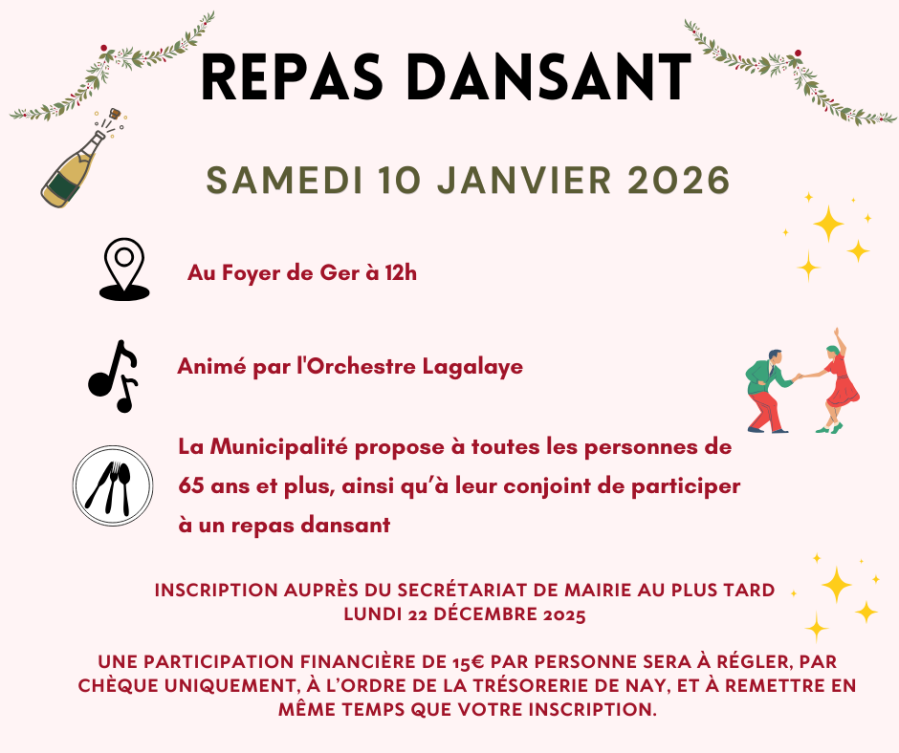 REPAS DANSANT

SAMEDI 10 JANVIER 2026

Au Foyer de Ger à 12h

Animé par l'Orchestre Lagalaye

La Municipalité propose à toutes les personnes de 65 ans et plus, ainsi qu'à leur conjoint de participer à un repas dansant

INSCRIPTION AUPRÈS DU SECRÉTARIAT DE MAIRIE AU PLUS TARD LUNDI 22 DÉCEMBRE 2025

UNE PARTICIPATION FINANCIÈRE DE 15€ PAR PERSONNE SERA À RÉGLER, PAR CHÈQUE UNIQUEMENT, À L'ORDRE DE LA TRÉSORERIE DE NAY, ET À REMETTRE EN MÊME TEMPS QUE VOTRE INSCRIPTION.